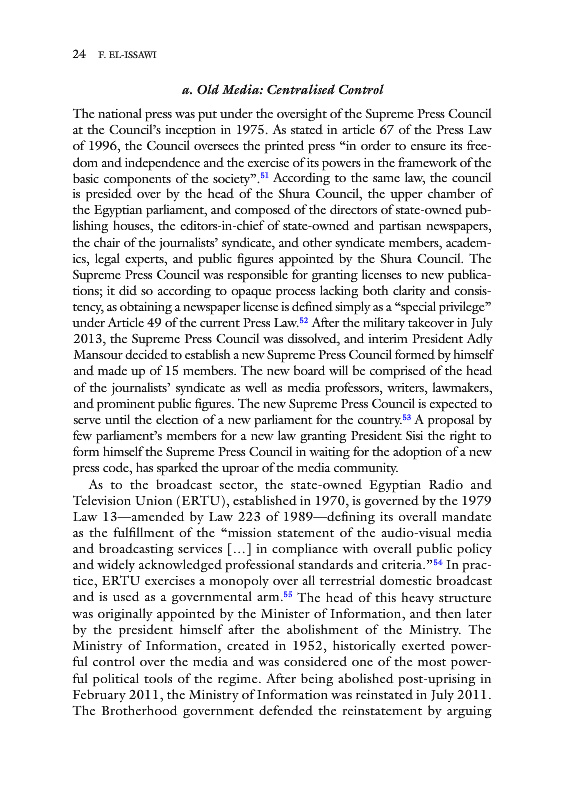 24 F. EL-ISSAWI

a. Old Media: Centralised Control

The national press was put under the oversight of the Supreme Press Council at the Council's inception in 1975. As stated in article 67 of the Press Law of 1996, the Council oversees the printed press "in order to ensure its freedom and independence and the exercise of its powers in the framework of the basic components of the society".$^{51}$ According to the same law, the council is presided over by the head of the Shura Council, the upper chamber of the Egyptian parliament, and composed of the directors of state-owned publishing houses, the editors-in-chief of state-owned and partisan newspapers, the chair of the journalists' syndicate, and other syndicate members, academics, legal experts, and public figures appointed by the Shura Council. The Supreme Press Council was responsible for granting licenses to new publications; it did so according to opaque process lacking both clarity and consistency, as obtaining a newspaper license is defined simply as a "special privilege" under Article 49 of the current Press Law.$^{52}$ After the military takeover in July 2013, the Supreme Press Council was dissolved, and interim President Adly Mansour decided to establish a new Supreme Press Council formed by himself and made up of 15 members. The new board will be comprised of the head of the journalists' syndicate as well as media professors, writers, lawmakers, and prominent public figures. The new Supreme Press Council is expected to serve until the election of a new parliament for the country.$^{53}$ A proposal by few parliament's members for a new law granting President Sisi the right to form himself the Supreme Press Council in waiting for the adoption of a new press code, has sparked the uproar of the media community.

As to the broadcast sector, the state-owned Egyptian Radio and Television Union (ERTU), established in 1970, is governed by the 1979 Law 13—amended by Law 223 of 1989—defining its overall mandate as the fulfillment of the "mission statement of the audio-visual media and broadcasting services [...] in compliance with overall public policy and widely acknowledged professional standards and criteria."$^{54}$ In practice, ERTU exercises a monopoly over all terrestrial domestic broadcast and is used as a governmental arm.$^{55}$ The head of this heavy structure was originally appointed by the Minister of Information, and then later by the president himself after the abolishment of the Ministry. The Ministry of Information, created in 1952, historically exerted powerful control over the media and was considered one of the most powerful political tools of the regime. After being abolished post-uprising in February 2011, the Ministry of Information was reinstated in July 2011. The Brotherhood government defended the reinstatement by arguing